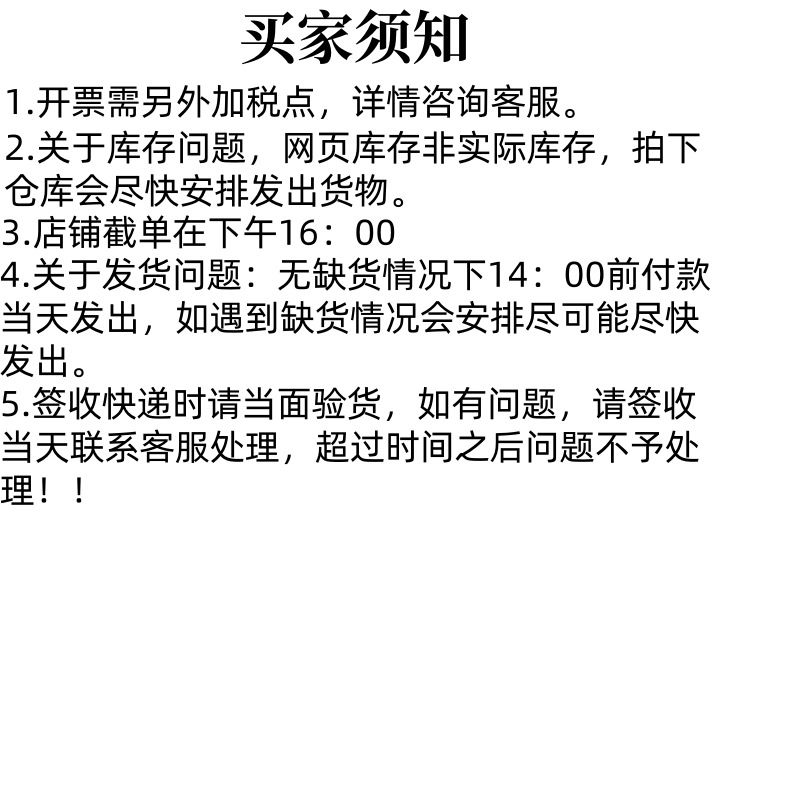 买家须知

1.开票需另外加税点，详情咨询客服。

2.关于库存问题，网页库存非实际库存，拍下仓库会尽快安排发出货物。

3.店铺截单在下午16：00

4.关于发货问题：无缺货情况下14：00前付款当天发出，如遇到缺货情况会安排尽可能尽快发出。

5.签收快递时请当面验货，如有问题，请签收当天联系客服处理，超过时间之后问题不予处理！！